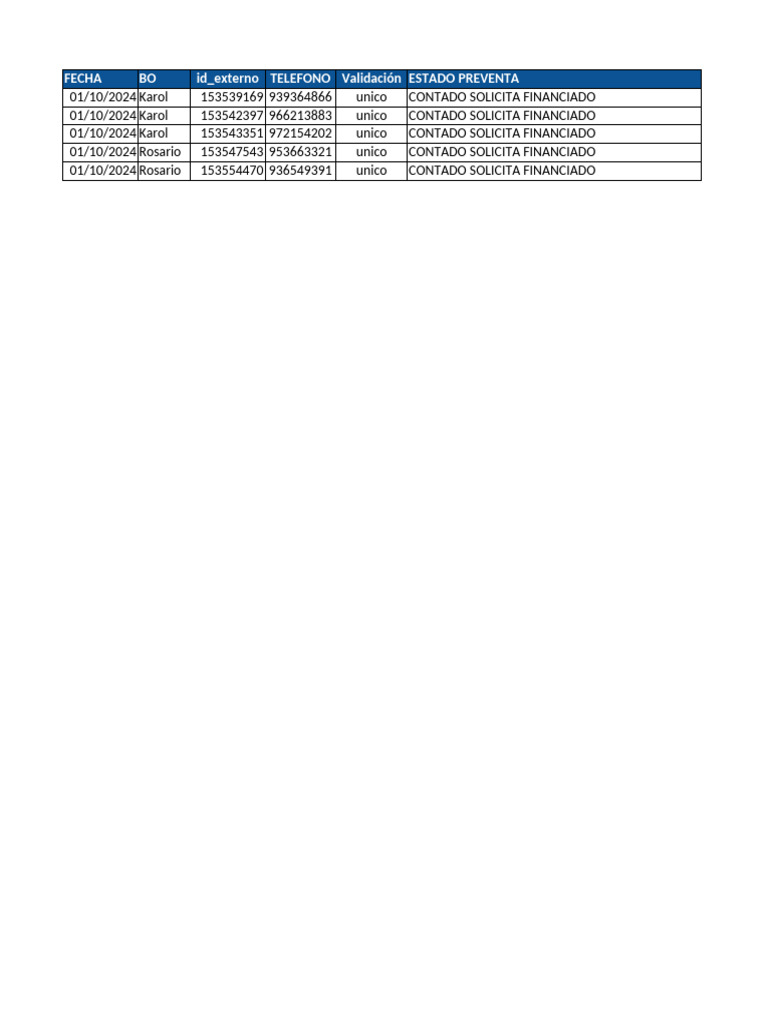 | FECHA | BO | id_externo | TELEFONO | Validación | ESTADO PREVENTA |
|---|---|---|---|---|---|
| 01/10/2024 | Karol | 153539169 | 939364866 | unico | CONTADO SOLICITA FINANCIADO |
| 01/10/2024 | Karol | 153542397 | 966213883 | unico | CONTADO SOLICITA FINANCIADO |
| 01/10/2024 | Karol | 153543351 | 972154202 | unico | CONTADO SOLICITA FINANCIADO |
| 01/10/2024 | Rosario | 153547543 | 953663321 | unico | CONTADO SOLICITA FINANCIADO |
| 01/10/2024 | Rosario | 153554470 | 936549391 | unico | CONTADO SOLICITA FINANCIADO |